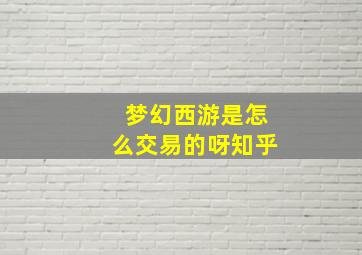 梦幻西游是怎么交易的呀知乎